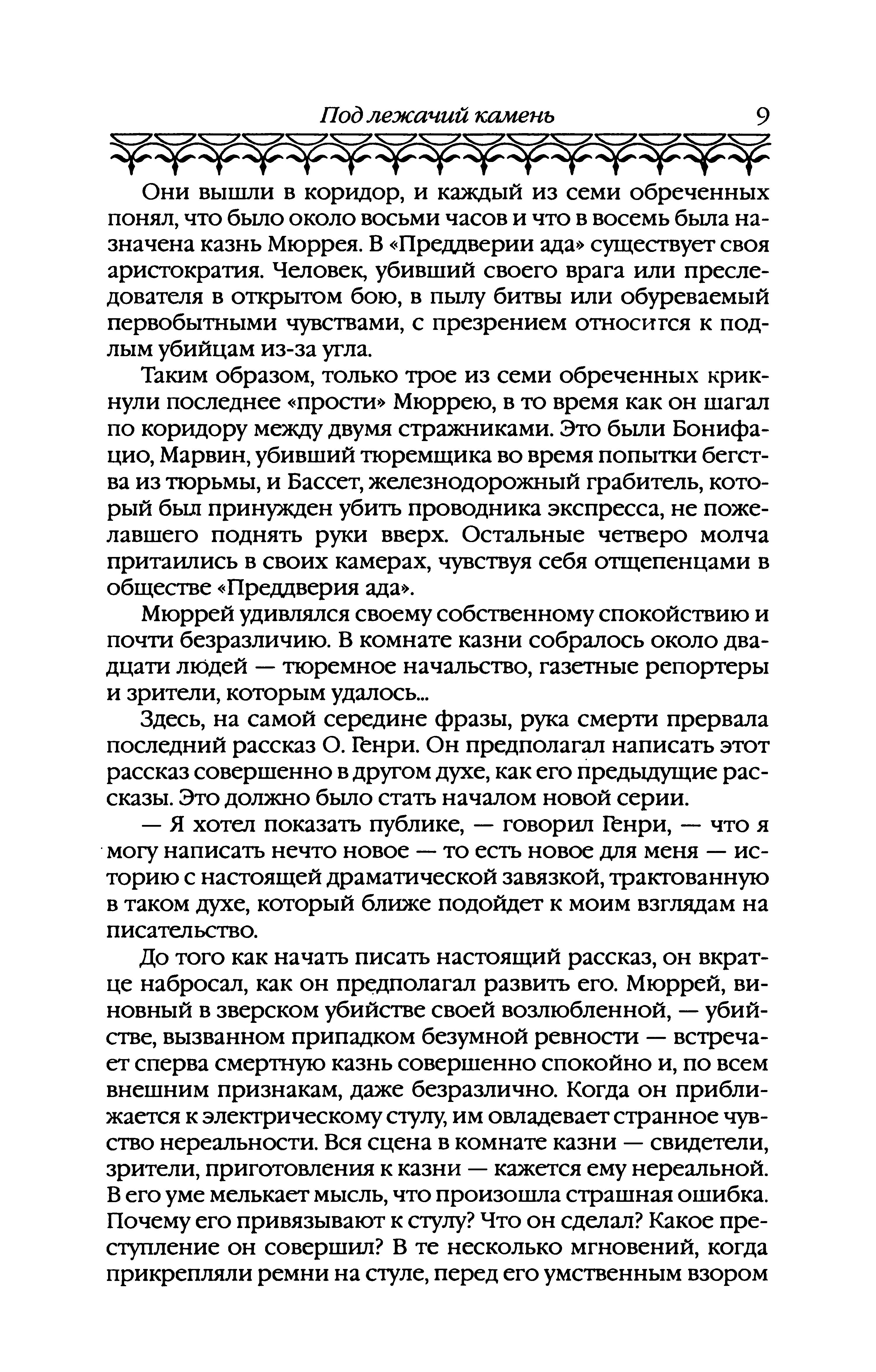 Под лежачий камень 9

Они вышли в коридор, и каждый из семи обреченных понял, что было около восьми часов и что в восемь была назначена казнь Мюррея. В «Преддверии ада» существует своя аристократия. Человек, убивший своего врага или преследователя в открытом бою, в пылу битвы или обуреваемый первобытными чувствами, с презрением относится к подлым убийцам из-за угла.

Таким образом, только трое из семи обреченных крикнули последнее «прости» Мюррею, в то время как он шагал по коридору между двумя стражниками. Это были Бонифацио, Марвин, убивший тюремщика во время попытки бегства из тюрьмы, и Бассет, железнодорожный грабитель, который был принужден убить проводника экспресса, не пожелавшего поднять руки вверх. Остальные четверо молча притаились в своих камерах, чувствуя себя отщепенцами в обществе «Преддверия ада».

Мюррей удивлялся своему собственному спокойствию и почти безразличию. В комнате казни собралось около двадцати людей — тюремное начальство, газетные репортеры и зрители, которым удалось...

Здесь, на самой середине фразы, рука смерти прервала последний рассказ О. Генри. Он предполагал написать этот рассказ совершенно в другом духе, как его предыдущие рассказы. Это должно было стать началом новой серии.

— Я хотел показать публике, — говорил Генри, — что я могу написать нечто новое — то есть новое для меня — историю с настоящей драматической завязкой, трактованную в таком духе, который ближе подойдет к моим взглядам на писательство.

До того как начать писать настоящий рассказ, он вкратце набросал, как он предполагал развить его. Мюррей, виновный в зверском убийстве своей возлюбленной, — убийстве, вызванном припадком безумной ревности — встречает сперва смертную казнь совершенно спокойно и, по всем внешним признакам, даже безразлично. Когда он приближается к электрическому стулу, им овладевает странное чувство нереальности. Вся сцена в комнате казни — свидетели, зрители, приготовления к казни — кажется ему нереальной. В его уме мелькает мысль, что произошла страшная ошибка. Почему его привязывают к стулу? Что он сделал? Какое преступление он совершил? В те несколько мгновений, когда прикрепляли ремни на стуле, перед его умственным взором